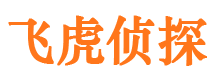 飞虎侦探